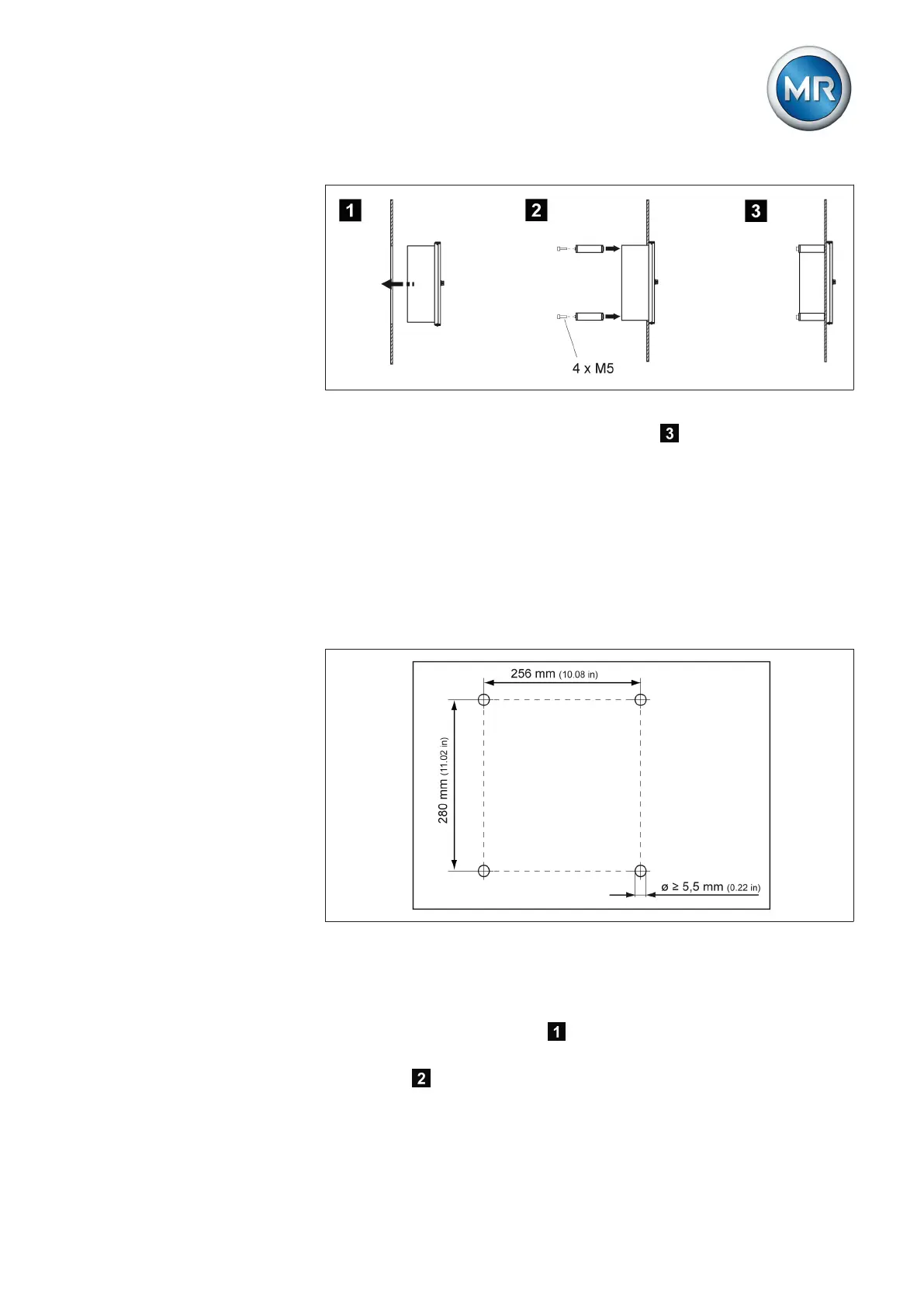 MR

1

2

3

4 x M5

3

256 mm (10.08 in)

280 mm (11.02 in)

ø ≥ 5,5 mm (0.22 in)

1

2